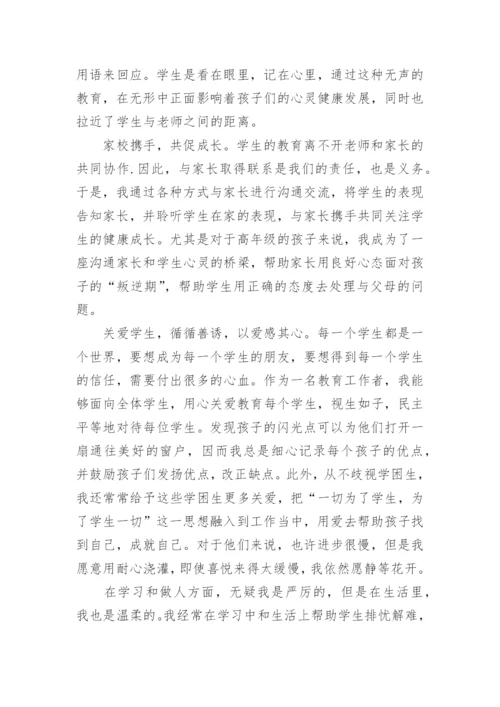 用语来回应。学生是看在眼里，记在心里，通过这种无声的教育，在无形中正面影响着孩子们的心灵健康发展，同时也拉近了学生与老师之间的距离。

家校携手，共促成长。学生的教育离不开老师和家长的共同协作.因此，与家长取得联系是我们的责任，也是义务。于是，我通过各种方式与家长进行沟通交流，将学生的表现告知家长，并聆听学生在家的表现，与家长携手共同关注学生的健康成长。尤其是对于高年级的孩子来说，我成为了一座沟通家长和学生心灵的桥梁，帮助家长用良好心态面对孩子的“叛逆期”，帮助学生用正确的态度去处理与父母的问题。

关爱学生，循循善诱，以爱感其心。每一个学生都是一个世界，要想成为每一个学生的朋友，要想得到每一个学生的信任，需要付出很多的心血。作为一名教育工作者，我能够面向全体学生，用心关爱教育每个学生，视生如子，民主平等地对待每位学生。发现孩子的闪光点可以为他们打开一扇通往美好的窗户，因而我总是细心记录每个孩子的优点，并鼓励孩子们发扬优点，改正缺点。此外，从不歧视学困生，我还常常给予这些学困生更多关爱，把“一切为了学生，为了学生一切”这一思想融入到工作当中，用爱去帮助孩子找到自己，成就自己。对于他们来说，也许进步很慢，但是我愿意用耐心浇灌，即使喜悦来得太缓慢，我依然愿静等花开。

在学习和做人方面，无疑我是严厉的，但是在生活里，我也是温柔的。我经常在学习中和生活上帮助学生排忧解难，